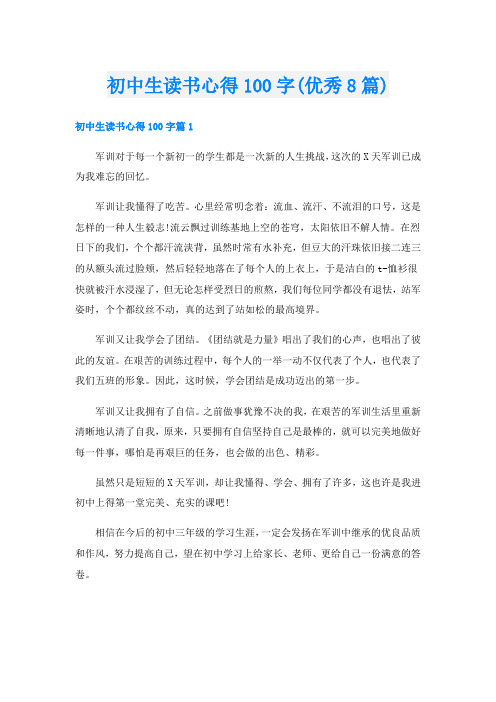 初中生读书心得100字(优秀8篇)

初中生读书心得100字篇1

军训对于每一个新初一的学生都是一次新的人生挑战，这次的X天军训已成为我难忘的回忆。

军训让我懂得了吃苦。心里经常叨念着：流血、流汗、不流泪的口号，这是怎样的一种人生毅志!流云飘过训练基地上空的苍穹，太阳依旧不解人情。在烈日下的我们，个个都汗流浃背，虽然时常有水补充，但豆大的汗珠依旧接二连三的从额头流过脸颊，然后轻轻地落在了每个人的上衣上，于是洁白的t-恤衫很快就被汗水浸湿了，但无论怎样受烈日的煎熬，我们每位同学都没有退怯，站军姿时，个个都纹丝不动，真的达到了站如松的最高境界。

军训又让我学会了团结。《团结就是力量》唱出了我们的心声，也唱出了彼此的友谊。在艰苦的训练过程中，每个人的一举一动不仅代表了个人，也代表了我们五班的形象。因此，这时候，学会团结是成功迈出的第一步。

军训又让我拥有了自信。之前做事犹豫不决的我，在艰苦的军训生活里重新清晰地认清了自我，原来，只要拥有自信坚持自己是最棒的，就可以完美地做好每一件事，哪怕是再艰巨的任务，也会做的出色、精彩。

虽然只是短短的X天军训，却让我懂得、学会、拥有了许多，这也许是我进初中上得第一堂完美、充实的课吧!

相信在今后的初中三年级的学习生涯，一定会发扬在军训中继承的优良品质和作风，努力提高自己，望在初中学习上给家长、老师、更给自己一份满意的答卷。